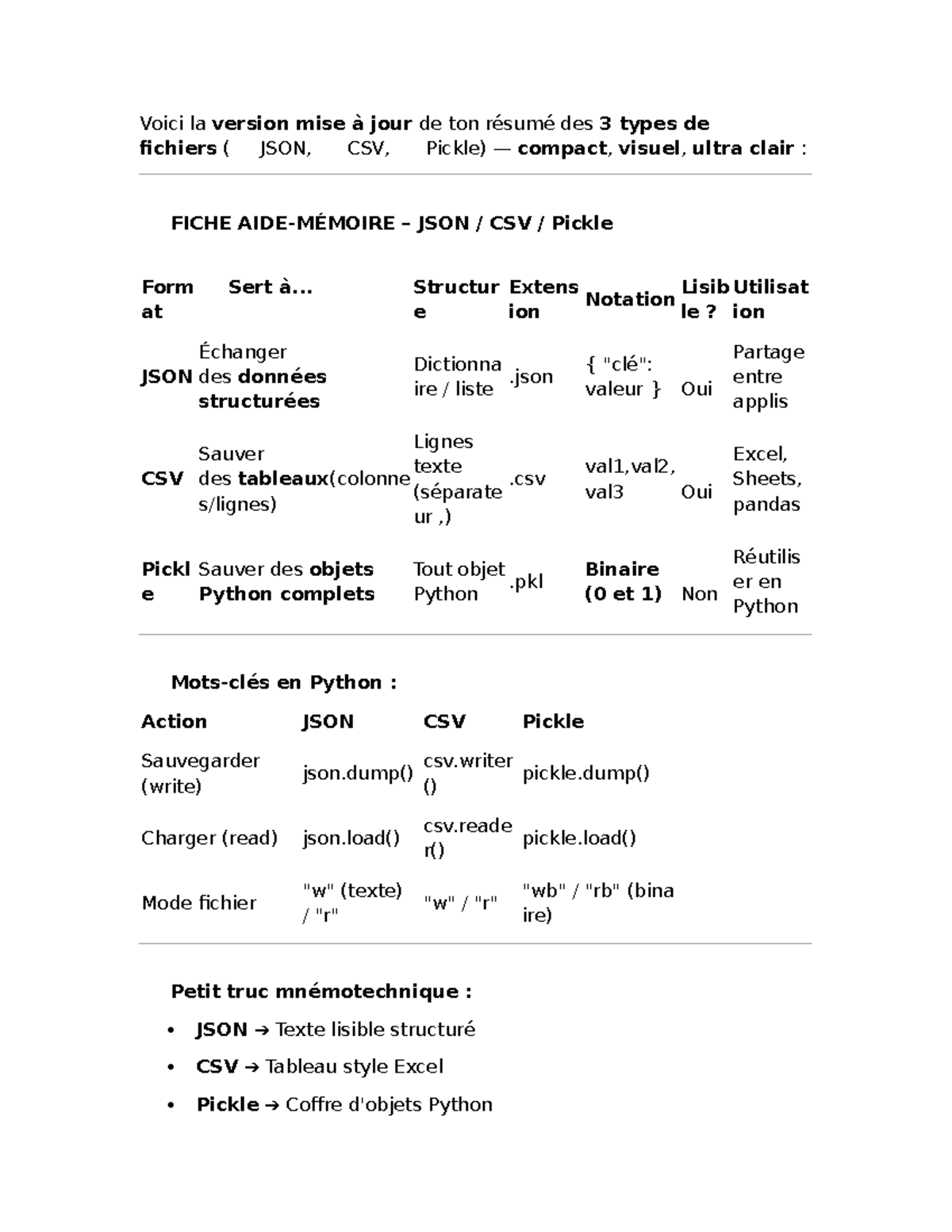 Voici la version mise à jour de ton résumé des 3 types de fichiers ( JSON, CSV, Pickle) — compact, visuel, ultra clair :

FICHE AIDE-MÉMOIRE – JSON / CSV / Pickle

| Format | Sert à... | Structure | Extension | Notation | Lisible ? | Utilisation |
|---|---|---|---|---|---|---|
| JSON | Échanger des données structurées | Dictionnaire / liste | .json | { "clé": valeur } | Oui | Partage entre applis |
| CSV | Sauver des tableaux(colonnes/lignes) | Lignes texte (séparateur ,) | .csv | val1,val2,val3 | Oui | Excel, Sheets, pandas |
| Pickle | Sauver des objets Python complets | Tout objet Python | .pkl | Binaire (0 et 1) | Non | Réutiliser en Python |

Mots-clés en Python :

| Action | JSON | CSV | Pickle |
|---|---|---|---|
| Sauvegarder (write) | json.dump() | csv.writer() | pickle.dump() |
| Charger (read) | json.load() | csv.reader() | pickle.load() |
| Mode fichier | "w" (texte) / "r" | "w" / "r" | "wb" / "rb" (binaire) |

Petit truc mnémotechnique :

• JSON → Texte lisible structuré
• CSV → Tableau style Excel
• Pickle → Coffre d'objets Python